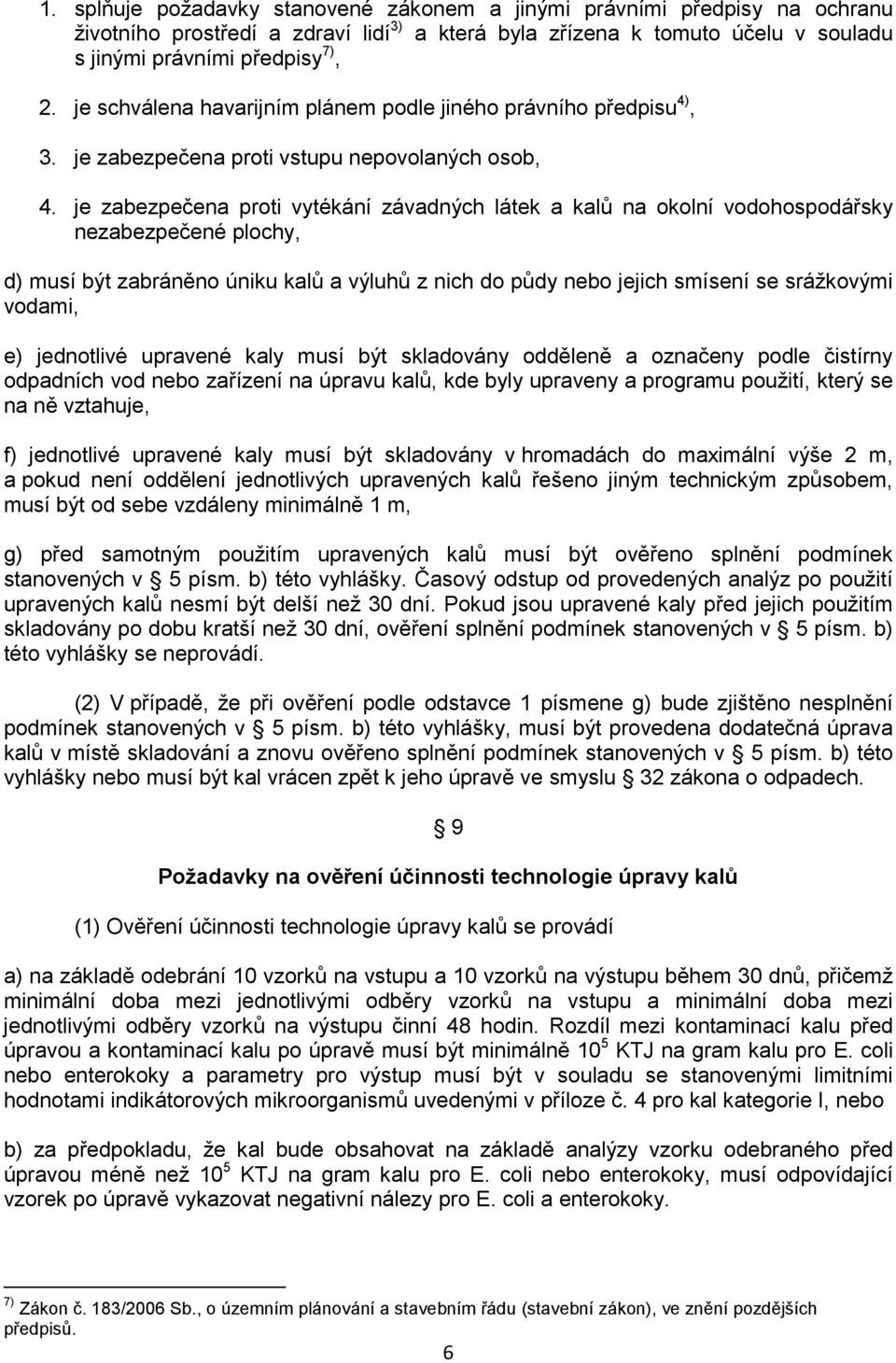 1. splňuje požadavky stanovené zákonem a jinými právními předpisy na ochranu životního prostředí a zdraví lidí$^{3)}$ a která byla zřízena k tomuto účelu v souladu s jinými právními předpisy$^{7)}$,

2. je schválena havarijním plánem podle jiného právního předpisu$^{4)}$,

3. je zabezpečena proti vstupu nepovolaných osob,

4. je zabezpečena proti vytékání závadných látek a kalů na okolní vodohospodářsky nezabezpečené plochy,

d) musí být zabráněno úniku kalů a výluhů z nich do půdy nebo jejich smísení se srážkovými vodami,

e) jednotlivé upravené kaly musí být skladovány odděleně a označeny podle čistírny odpadních vod nebo zařízení na úpravu kalů, kde byly upraveny a programu použití, který se na ně vztahuje,

f) jednotlivé upravené kaly musí být skladovány v hromadách do maximální výše 2 m, a pokud není oddělení jednotlivých upravených kalů řešeno jiným technickým způsobem, musí být od sebe vzdáleny minimálně 1 m,

g) před samotným použitím upravených kalů musí být ověřeno splnění podmínek stanovených v § 5 písm. b) této vyhlášky. Časový odstup od provedených analýz po použití upravených kalů nesmí být delší než 30 dní. Pokud jsou upravené kaly před jejich použitím skladovány po dobu kratší než 30 dní, ověření splnění podmínek stanovených v § 5 písm. b) této vyhlášky se neprovádí.

(2) V případě, že při ověření podle odstavce 1 písmene g) bude zjištěno nesplnění podmínek stanovených v § 5 písm. b) této vyhlášky, musí být provedena dodatečná úprava kalů v místě skladování a znovu ověřeno splnění podmínek stanovených v § 5 písm. b) této vyhlášky nebo musí být kal vrácen zpět k jeho úpravě ve smyslu § 32 zákona o odpadech.

§ 9

Požadavky na ověření účinnosti technologie úpravy kalů

(1) Ověření účinnosti technologie úpravy kalů se provádí

a) na základě odebrání 10 vzorků na vstupu a 10 vzorků na výstupu během 30 dnů, přičemž minimální doba mezi jednotlivými odběry vzorků na vstupu a minimální doba mezi jednotlivými odběry vzorků na výstupu činní 48 hodin. Rozdíl mezi kontaminací kalu před úpravou a kontaminací kalu po úpravě musí být minimálně $10^5$ KTJ na gram kalu pro E. coli nebo enterokoky a parametry pro výstup musí být v souladu se stanovenými limitními hodnotami indikátorových mikroorganismů uvedenými v příloze č. 4 pro kal kategorie I, nebo

b) za předpokladu, že kal bude obsahovat na základě analýzy vzorku odebraného před úpravou méně než $10^5$ KTJ na gram kalu pro E. coli nebo enterokoky, musí odpovídající vzorek po úpravě vykazovat negativní nálezy pro E. coli a enterokoky.

$^{7)}$ Zákon č. 183/2006 Sb., o územním plánování a stavebním řádu (stavební zákon), ve znění pozdějších předpisů.

6